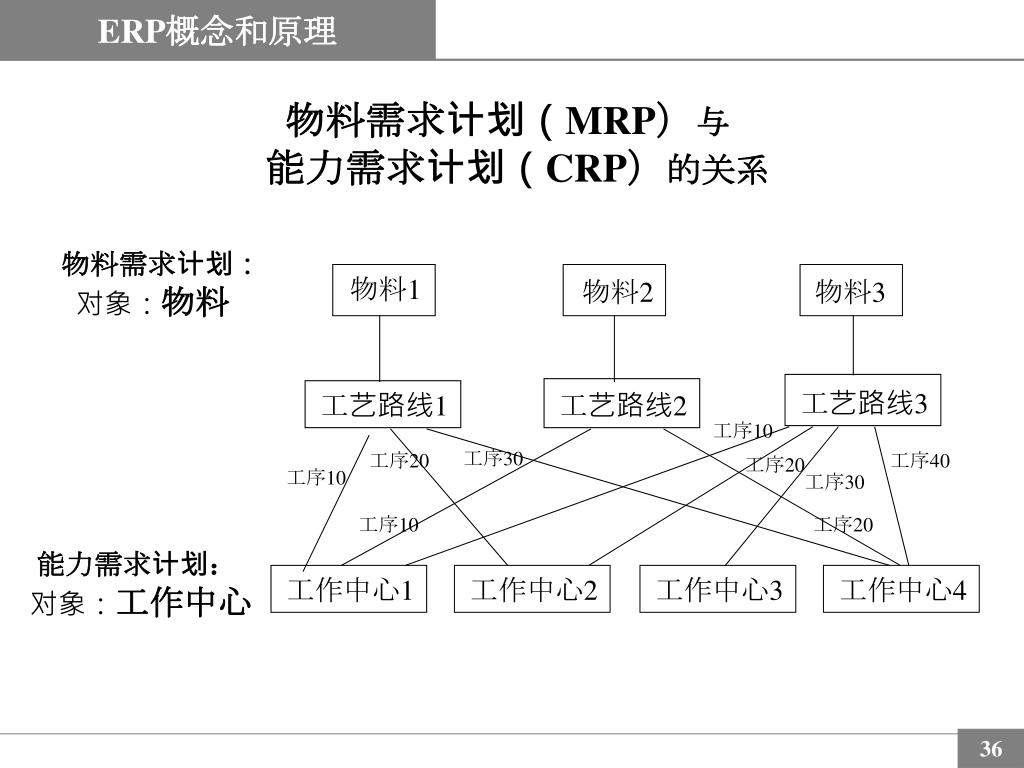 ERP概念和原理

物料需求计划（MRP）与
能力需求计划（CRP）的关系

物料需求计划：
对象：物料

物料1

物料2

物料3

工艺路线1

工艺路线2

工艺路线3

工序10

工序20

工序30

工序10

工序10

工序20

工序30

工序40

工序20

能力需求计划：
对象：工作中心

工作中心1

工作中心2

工作中心3

工作中心4

36